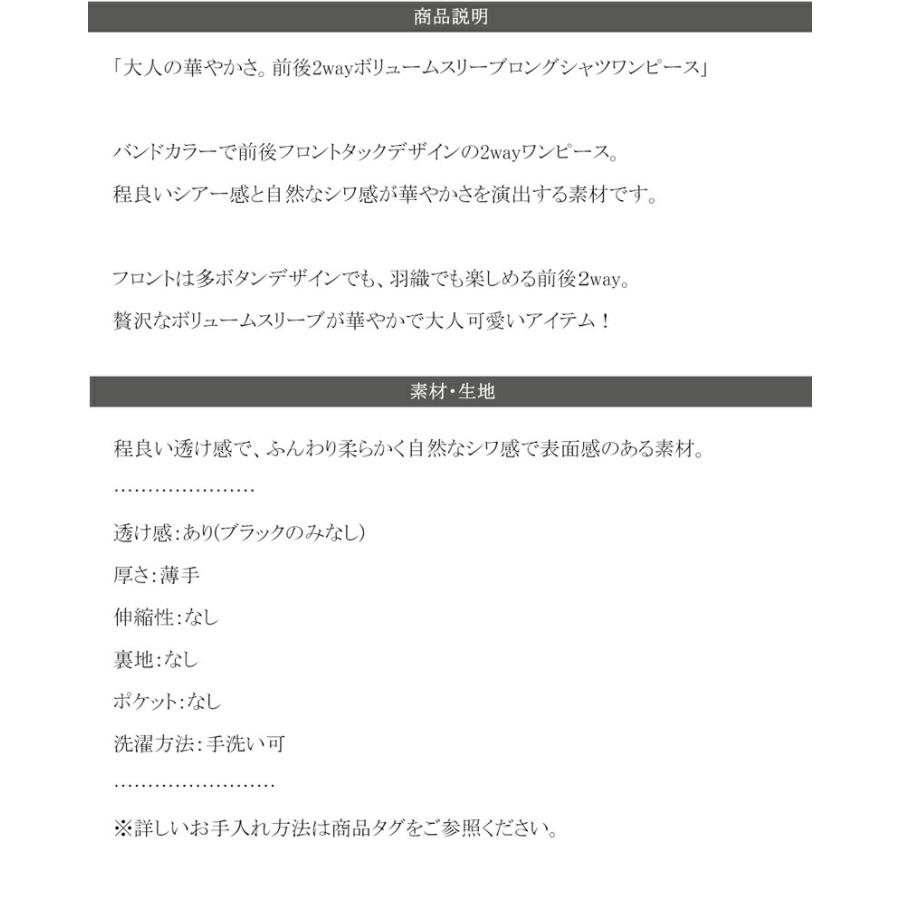 商品説明

「大人の華やかさ。前後2wayボリュームスリーブロングシャツワンピース」

バンドカラーで前後フロントタックデザインの2wayワンピース。
程良いシアー感と自然なシワ感が華やかさを演出する素材です。

フロントは多ボタンデザインでも、羽織でも楽しめる前後2way。
贅沢なボリュームスリーブが華やかで大人可愛いアイテム！

素材・生地

程良い透け感で、ふんわり柔らかく自然なシワ感で表面感のある素材。
…………………

透け感：あり(ブラックのみなし)

厚さ：薄手

伸縮性：なし

裏地：なし

ポケット：なし

洗濯方法：手洗い可

……………………

※詳しいお手入れ方法は商品タグをご参照ください。